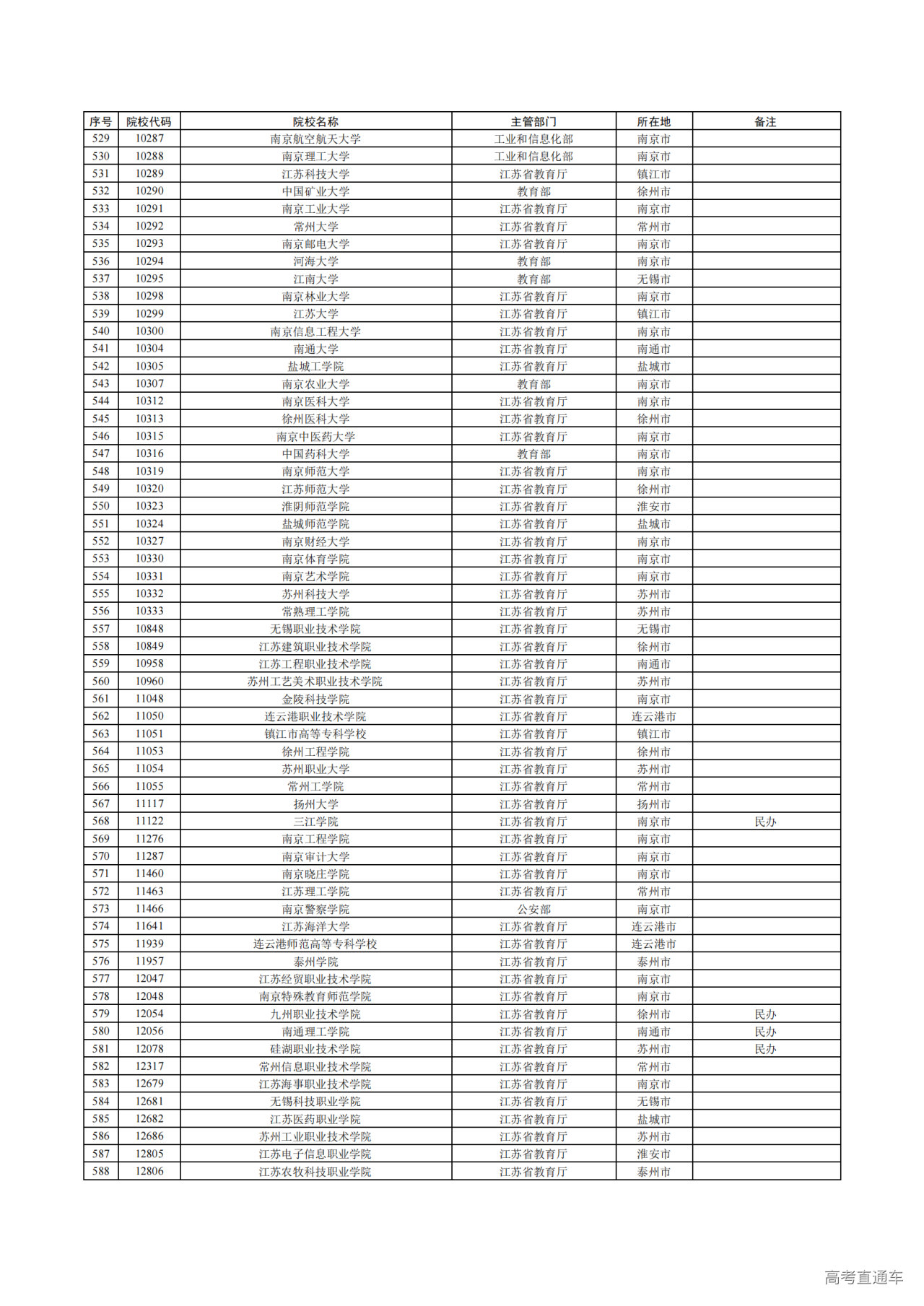 | 序号 | 院校代码 | 院校名称 | 主管部门 | 所在地 | 备注 |
|---|---|---|---|---|---|
| 529 | 10287 | 南京航空航天大学 | 工业和信息化部 | 南京市 | |
| 530 | 10288 | 南京理工大学 | 工业和信息化部 | 南京市 | |
| 531 | 10289 | 江苏科技大学 | 江苏省教育厅 | 镇江市 | |
| 532 | 10290 | 中国矿业大学 | 教育部 | 徐州市 | |
| 533 | 10291 | 南京工业大学 | 江苏省教育厅 | 南京市 | |
| 534 | 10292 | 常州大学 | 江苏省教育厅 | 常州市 | |
| 535 | 10293 | 南京邮电大学 | 江苏省教育厅 | 南京市 | |
| 536 | 10294 | 河海大学 | 教育部 | 南京市 | |
| 537 | 10295 | 江南大学 | 教育部 | 无锡市 | |
| 538 | 10298 | 南京林业大学 | 江苏省教育厅 | 南京市 | |
| 539 | 10299 | 江苏大学 | 江苏省教育厅 | 镇江市 | |
| 540 | 10300 | 南京信息工程大学 | 江苏省教育厅 | 南京市 | |
| 541 | 10304 | 南通大学 | 江苏省教育厅 | 南通市 | |
| 542 | 10305 | 盐城工学院 | 江苏省教育厅 | 盐城市 | |
| 543 | 10307 | 南京农业大学 | 教育部 | 南京市 | |
| 544 | 10312 | 南京医科大学 | 江苏省教育厅 | 南京市 | |
| 545 | 10313 | 徐州医科大学 | 江苏省教育厅 | 徐州市 | |
| 546 | 10315 | 南京中医药大学 | 江苏省教育厅 | 南京市 | |
| 547 | 10316 | 中国药科大学 | 教育部 | 南京市 | |
| 548 | 10319 | 南京师范大学 | 江苏省教育厅 | 南京市 | |
| 549 | 10320 | 江苏师范大学 | 江苏省教育厅 | 徐州市 | |
| 550 | 10323 | 淮阴师范学院 | 江苏省教育厅 | 淮安市 | |
| 551 | 10324 | 盐城师范学院 | 江苏省教育厅 | 盐城市 | |
| 552 | 10327 | 南京财经大学 | 江苏省教育厅 | 南京市 | |
| 553 | 10330 | 南京体育学院 | 江苏省教育厅 | 南京市 | |
| 554 | 10331 | 南京艺术学院 | 江苏省教育厅 | 南京市 | |
| 555 | 10332 | 苏州科技大学 | 江苏省教育厅 | 苏州市 | |
| 556 | 10333 | 常熟理工学院 | 江苏省教育厅 | 苏州市 | |
| 557 | 10848 | 无锡职业技术学院 | 江苏省教育厅 | 无锡市 | |
| 558 | 10849 | 江苏建筑职业技术学院 | 江苏省教育厅 | 徐州市 | |
| 559 | 10958 | 江苏工程职业技术学院 | 江苏省教育厅 | 南通市 | |
| 560 | 10960 | 苏州工艺美术职业技术学院 | 江苏省教育厅 | 苏州市 | |
| 561 | 11048 | 金陵科技学院 | 江苏省教育厅 | 南京市 | |
| 562 | 11050 | 连云港职业技术学院 | 江苏省教育厅 | 连云港市 | |
| 563 | 11051 | 镇江市高等专科学校 | 江苏省教育厅 | 镇江市 | |
| 564 | 11053 | 徐州工程学院 | 江苏省教育厅 | 徐州市 | |
| 565 | 11054 | 苏州职业大学 | 江苏省教育厅 | 苏州市 | |
| 566 | 11055 | 常州工学院 | 江苏省教育厅 | 常州市 | |
| 567 | 11117 | 扬州大学 | 江苏省教育厅 | 扬州市 | |
| 568 | 11122 | 三江学院 | 江苏省教育厅 | 南京市 | 民办 |
| 569 | 11276 | 南京工程学院 | 江苏省教育厅 | 南京市 | |
| 570 | 11287 | 南京审计大学 | 江苏省教育厅 | 南京市 | |
| 571 | 11460 | 南京晓庄学院 | 江苏省教育厅 | 南京市 | |
| 572 | 11463 | 江苏理工学院 | 江苏省教育厅 | 常州市 | |
| 573 | 11466 | 南京警察学院 | 公安部 | 南京市 | |
| 574 | 11641 | 江苏海洋大学 | 江苏省教育厅 | 连云港市 | |
| 575 | 11939 | 连云港师范高等专科学校 | 江苏省教育厅 | 连云港市 | |
| 576 | 11957 | 泰州学院 | 江苏省教育厅 | 泰州市 | |
| 577 | 12047 | 江苏经贸职业技术学院 | 江苏省教育厅 | 南京市 | |
| 578 | 12048 | 南京特殊教育师范学院 | 江苏省教育厅 | 南京市 | |
| 579 | 12054 | 九州职业技术学院 | 江苏省教育厅 | 徐州市 | 民办 |
| 580 | 12056 | 南通理工学院 | 江苏省教育厅 | 南通市 | 民办 |
| 581 | 12078 | 硅湖职业技术学院 | 江苏省教育厅 | 苏州市 | 民办 |
| 582 | 12317 | 常州信息职业技术学院 | 江苏省教育厅 | 常州市 | |
| 583 | 12679 | 江苏海事职业技术学院 | 江苏省教育厅 | 南京市 | |
| 584 | 12681 | 无锡科技职业学院 | 江苏省教育厅 | 无锡市 | |
| 585 | 12682 | 江苏医药职业学院 | 江苏省教育厅 | 盐城市 | |
| 586 | 12686 | 苏州工业职业技术学院 | 江苏省教育厅 | 苏州市 | |
| 587 | 12805 | 江苏电子信息职业学院 | 江苏省教育厅 | 淮安市 | |
| 588 | 12806 | 江苏农牧科技职业学院 | 江苏省教育厅 | 泰州市 | |

高考直通车